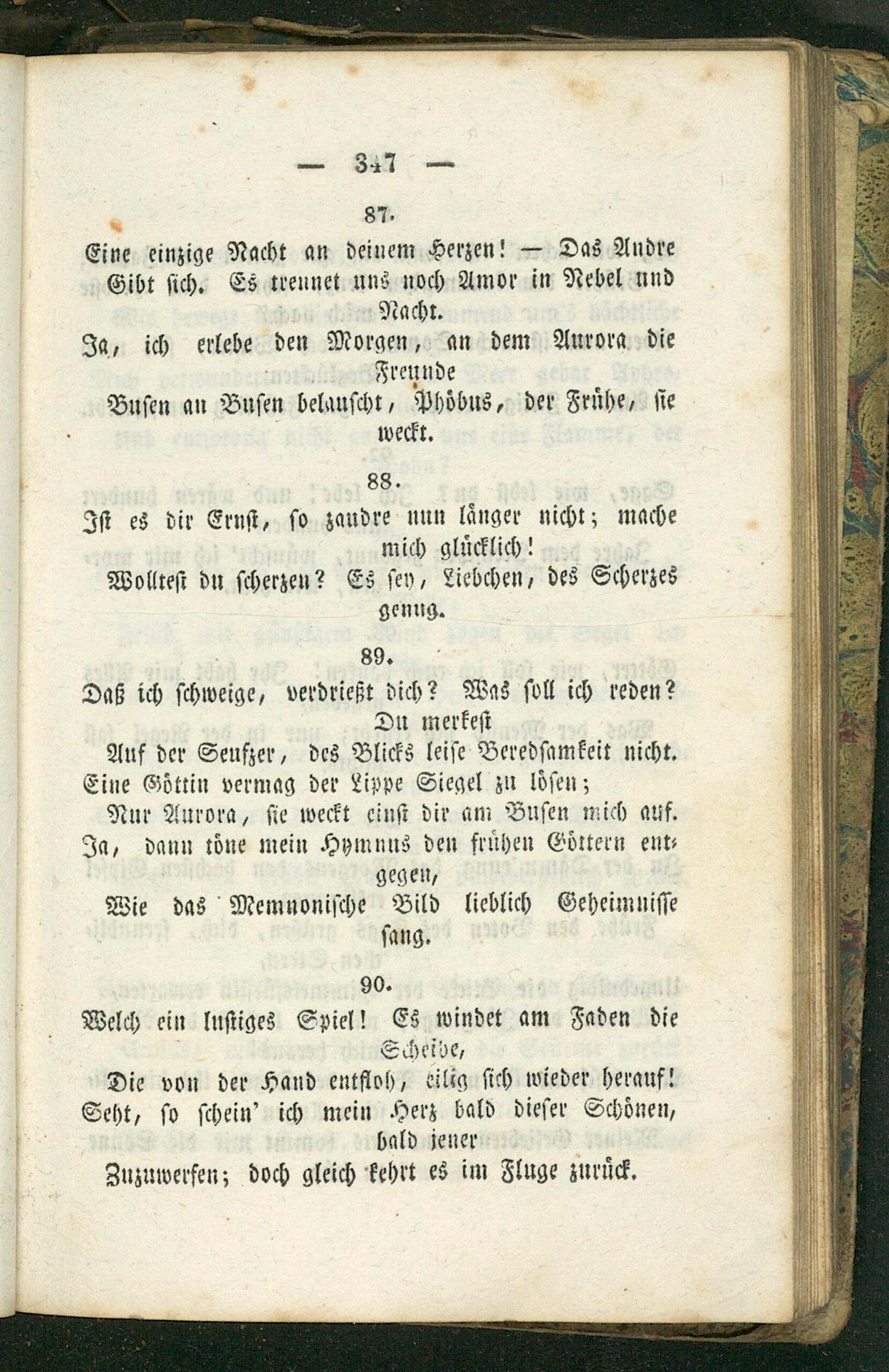 — 347 —

87.

Eine einzige Nacht an deinem Herzen! — Das Andre Gibt sich. Es trennet uns noch Amor in Nebel und Nacht.

Ja, ich erlebe den Morgen, an dem Aurora die Freunde Busen an Busen belauscht, Phöbus, der Frühe, sie weckt.

88.

Ist es dir Ernst, so zaudre nun länger nicht; mache mich glücklich!

Wolltest du scherzen? Es sey, Liebchen, des Scherzes genug.

89.

Daß ich schweige, verdrießt dich? Was soll ich reden? Du merkest

Auf der Seufzer, des Blicks leise Beredsamkeit nicht.

Eine Göttin vermag der Lippe Siegel zu lösen;

Nur Aurora, sie weckt einst dir am Busen mich auf.

Ja, dann töne mein Hymnus den frühen Göttern entgegen,

Wie das Memnonische Bild lieblich Geheimnisse sang.

90.

Welch ein lustiges Spiel! Es windet am Faden die Scheibe,

Die von der Hand entfloh, eilig sich wieder herauf!

Seht, so schein' ich mein Herz bald dieser Schönen, bald jener

Zuzuwerfen; doch gleich kehrt es im Fluge zurück.